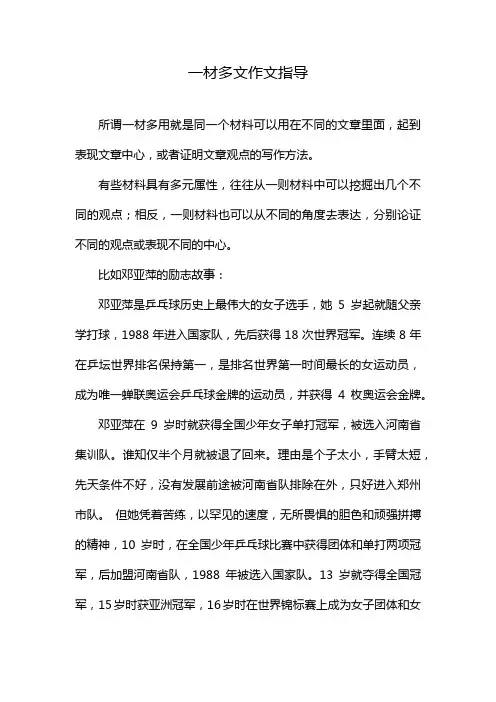 一材多文作文指导

所谓一材多用就是同一个材料可以用在不同的文章里面，起到表现文章中心，或者证明文章观点的写作方法。

有些材料具有多元属性，往往从一则材料中可以挖掘出几个不同的观点；相反，一则材料也可以从不同的角度去表达，分别论证不同的观点或表现不同的中心。

比如邓亚萍的励志故事：

邓亚萍是乒乓球历史上最伟大的女子选手，她 5 岁起就随父亲学打球，1988 年进入国家队，先后获得 18 次世界冠军。连续 8 年在乒坛世界排名保持第一，是排名世界第一时间最长的女运动员，成为唯一蝉联奥运会乒乓球金牌的运动员，并获得 4 枚奥运会金牌。

邓亚萍在 9 岁时就获得全国少年女子单打冠军，被选入河南省集训队。谁知仅半个月就被退了回来。理由是个子太小，手臂太短，先天条件不好，没有发展前途被河南省队排除在外，只好进入郑州市队。 但她凭着苦练，以罕见的速度，无所畏惧的胆色和顽强拼搏的精神，10 岁时，在全国少年乒乓球比赛中获得团体和单打两项冠军，后加盟河南省队，1988 年被选入国家队。13 岁就夺得全国冠军，15岁时获亚洲冠军，16岁时在世界锦标赛上成为女子团体和女